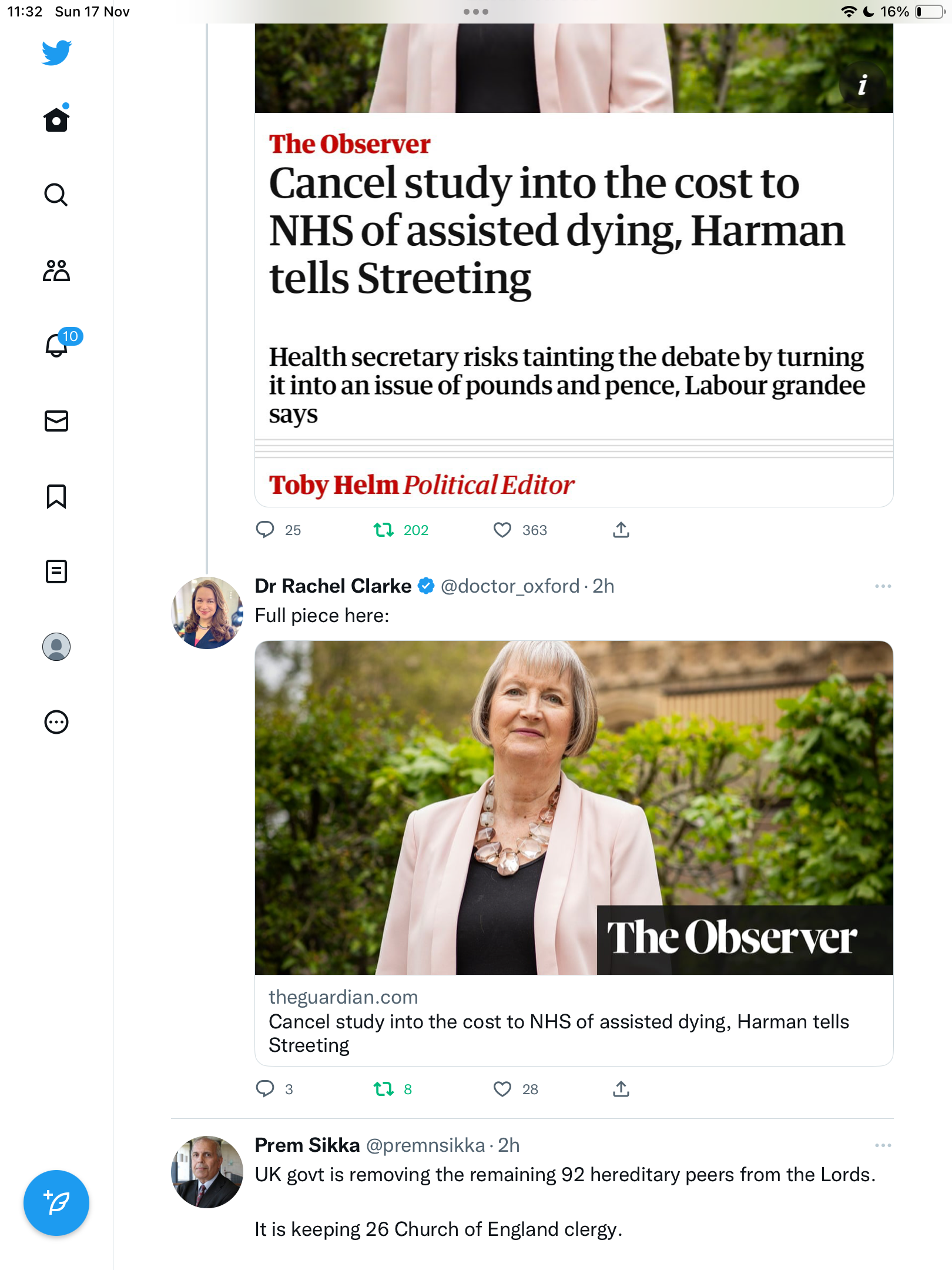 11:32 Sun 17 Nov

16%

10

i

The Observer
Cancel study into the cost to NHS of assisted dying, Harman tells Streeting

Health secretary risks tainting the debate by turning it into an issue of pounds and pence, Labour grandee says

Toby Helm Political Editor

25 202 363

Dr Rachel Clarke @doctor_oxford · 2h
Full piece here:

The Observer

theguardian.com
Cancel study into the cost to NHS of assisted dying, Harman tells Streeting

3 8 28

Prem Sikka @premnsikka · 2h
UK govt is removing the remaining 92 hereditary peers from the Lords.

It is keeping 26 Church of England clergy.